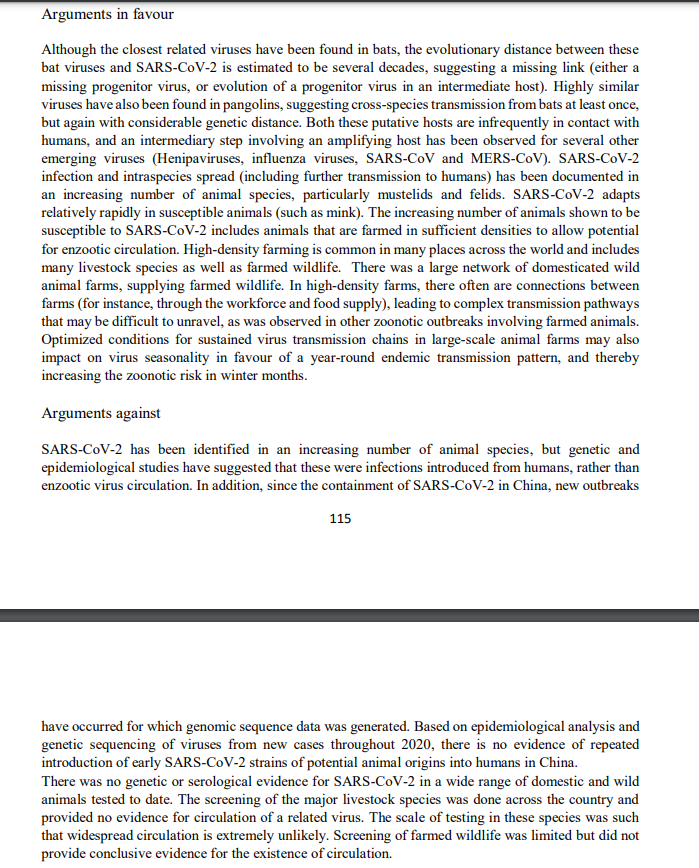 Arguments in favour

Although the closest related viruses have been found in bats, the evolutionary distance between these bat viruses and SARS-CoV-2 is estimated to be several decades, suggesting a missing link (either a missing progenitor virus, or evolution of a progenitor virus in an intermediate host). Highly similar viruses have also been found in pangolins, suggesting cross-species transmission from bats at least once, but again with considerable genetic distance. Both these putative hosts are infrequently in contact with humans, and an intermediary step involving an amplifying host has been observed for several other emerging viruses (Henipaviruses, influenza viruses, SARS-CoV and MERS-CoV). SARS-CoV-2 infection and intraspecies spread (including further transmission to humans) has been documented in an increasing number of animal species, particularly mustelids and felids. SARS-CoV-2 adapts relatively rapidly in susceptible animals (such as mink). The increasing number of animals shown to be susceptible to SARS-CoV-2 includes animals that are farmed in sufficient densities to allow potential for enzootic circulation. High-density farming is common in many places across the world and includes many livestock species as well as farmed wildlife. There was a large network of domesticated wild animal farms, supplying farmed wildlife. In high-density farms, there often are connections between farms (for instance, through the workforce and food supply), leading to complex transmission pathways that may be difficult to unravel, as was observed in other zoonotic outbreaks involving farmed animals. Optimized conditions for sustained virus transmission chains in large-scale animal farms may also impact on virus seasonality in favour of a year-round endemic transmission pattern, and thereby increasing the zoonotic risk in winter months.

Arguments against

SARS-CoV-2 has been identified in an increasing number of animal species, but genetic and epidemiological studies have suggested that these were infections introduced from humans, rather than enzootic virus circulation. In addition, since the containment of SARS-CoV-2 in China, new outbreaks

115

have occurred for which genomic sequence data was generated. Based on epidemiological analysis and genetic sequencing of viruses from new cases throughout 2020, there is no evidence of repeated introduction of early SARS-CoV-2 strains of potential animal origins into humans in China.
There was no genetic or serological evidence for SARS-CoV-2 in a wide range of domestic and wild animals tested to date. The screening of the major livestock species was done across the country and provided no evidence for circulation of a related virus. The scale of testing in these species was such that widespread circulation is extremely unlikely. Screening of farmed wildlife was limited but did not provide conclusive evidence for the existence of circulation.